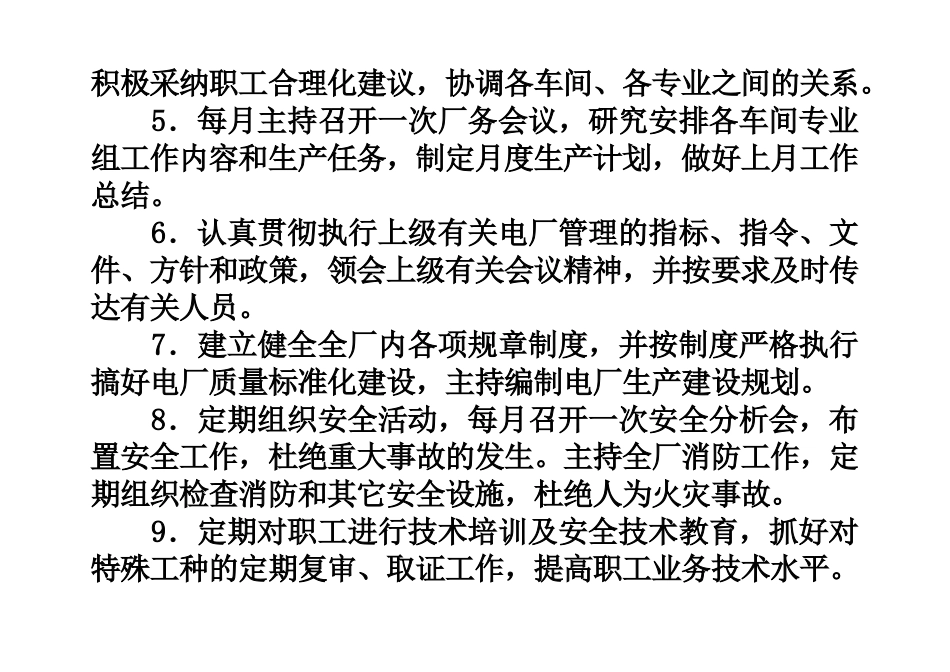 积极采纳职工合理化建议，协调各车间、各专业之间的关系。

5．每月主持召开一次厂务会议，研究安排各车间专业组工作内容和生产任务，制定月度生产计划，做好上月工作总结。

6．认真贯彻执行上级有关电厂管理的指标、指令、文件、方针和政策，领会上级有关会议精神，并按要求及时传达有关人员。

7．建立健全全厂内各项规章制度，并按制度严格执行搞好电厂质量标准化建设，主持编制电厂生产建设规划。

8．定期组织安全活动，每月召开一次安全分析会，布置安全工作，杜绝重大事故的发生。主持全厂消防工作，定期组织检查消防和其它安全设施，杜绝人为火灾事故。

9．定期对职工进行技术培训及安全技术教育，抓好对特殊工种的定期复审、取证工作，提高职工业务技术水平。